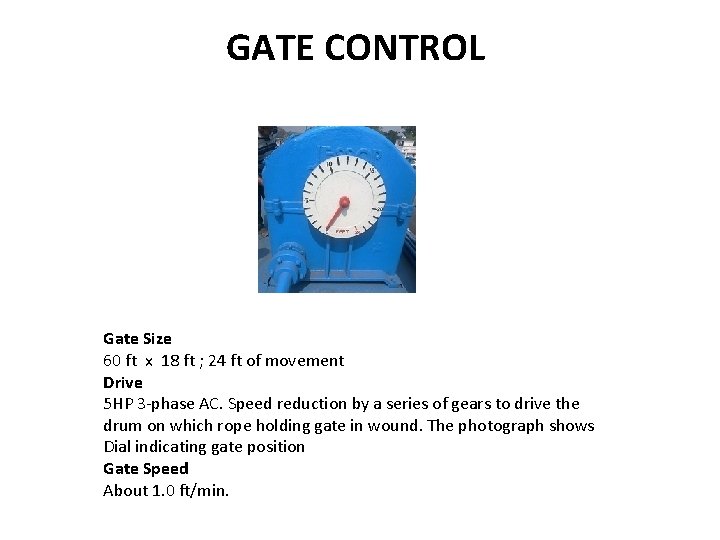 GATE CONTROL

Gate Size
60 ft x 18 ft ; 24 ft of movement
Drive
5HP 3-phase AC. Speed reduction by a series of gears to drive the drum on which rope holding gate in wound. The photograph shows Dial indicating gate position
Gate Speed
About 1.0 ft/min.